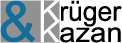 & Krüger Kazan